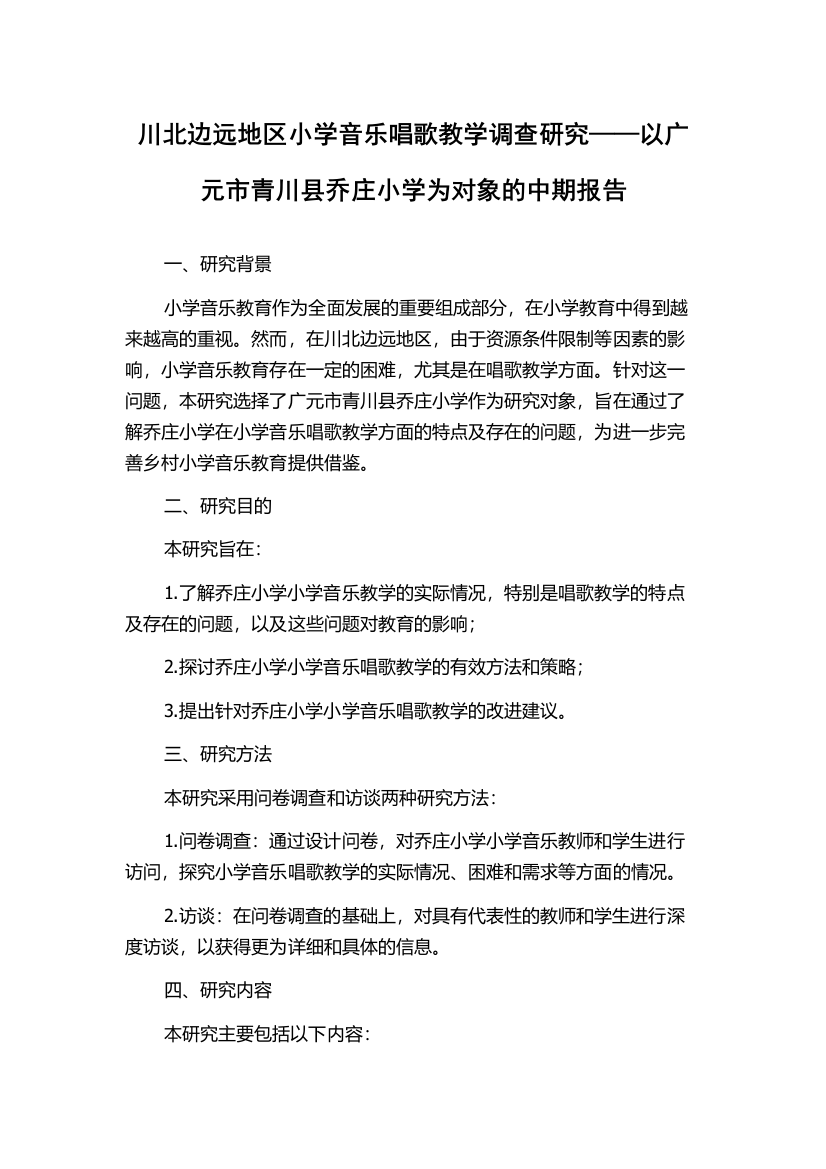 川北边远地区小学音乐唱歌教学调查研究——以广元市青川县乔庄小学为对象的中期报告

一、研究背景

小学音乐教育作为全面发展的重要组成部分，在小学教育中得到越来越高的重视。然而，在川北边远地区，由于资源条件限制等因素的影响，小学音乐教育存在一定的困难，尤其是在唱歌教学方面。针对这一问题，本研究选择了广元市青川县乔庄小学作为研究对象，旨在通过了解乔庄小学在小学音乐唱歌教学方面的特点及存在的问题，为进一步完善乡村小学音乐教育提供借鉴。

二、研究目的

本研究旨在:

1.了解乔庄小学小学音乐教学的实际情况，特别是唱歌教学的特点及存在的问题，以及这些问题对教育的影响;

2.探讨乔庄小学小学音乐唱歌教学的有效方法和策略;

3.提出针对乔庄小学小学音乐唱歌教学的改进建议。

三、研究方法

本研究采用问卷调查和访谈两种研究方法:

1.问卷调查：通过设计问卷，对乔庄小学小学音乐教师和学生进行访问，探究小学音乐唱歌教学的实际情况、困难和需求等方面的情况。

2.访谈：在问卷调查的基础上，对具有代表性的教师和学生进行深度访谈，以获得更为详细和具体的信息。

四、研究内容

本研究主要包括以下内容: